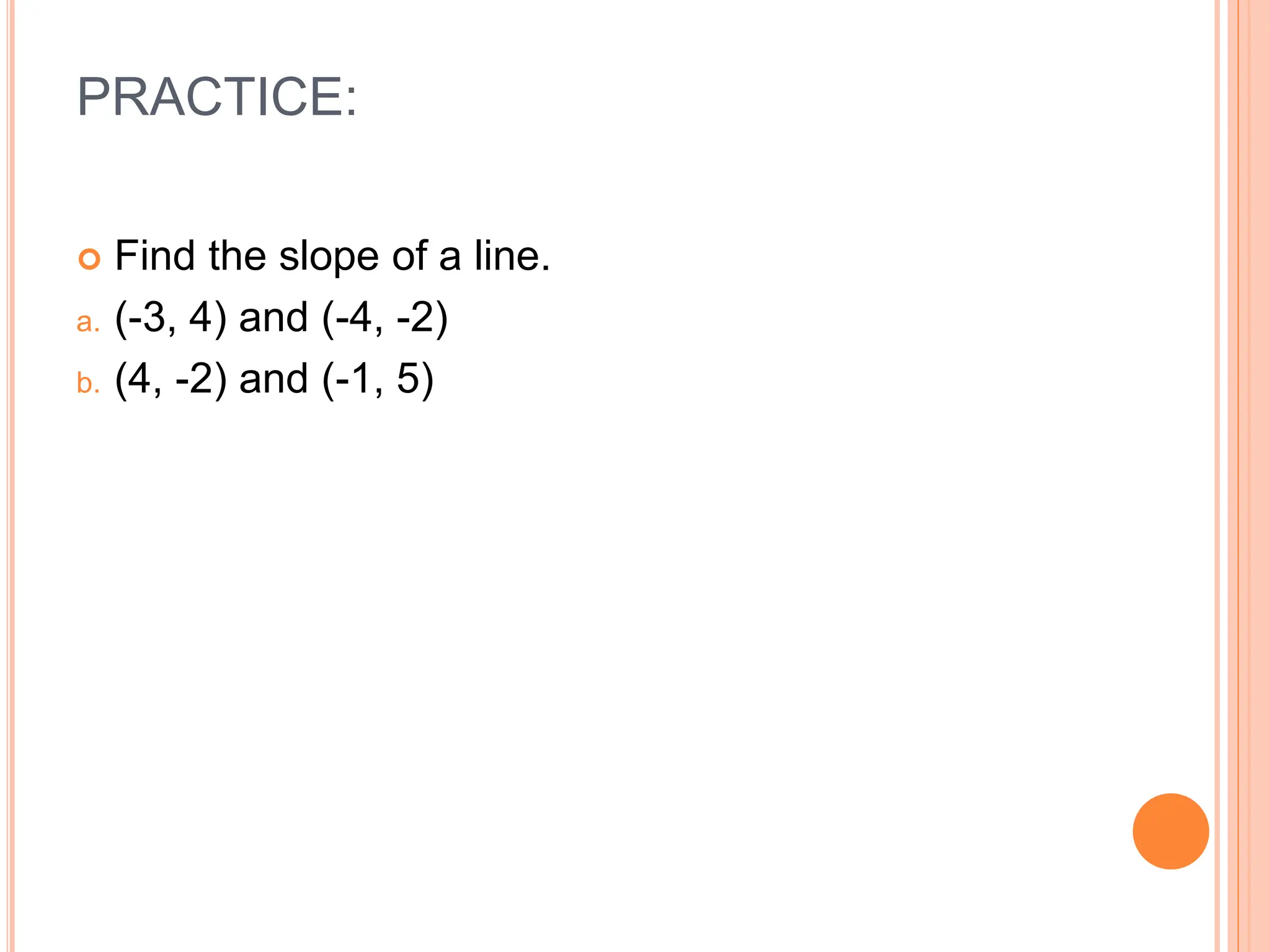 PRACTICE:

Find the slope of a line.

a. (-3, 4) and (-4, -2)

b. (4, -2) and (-1, 5)